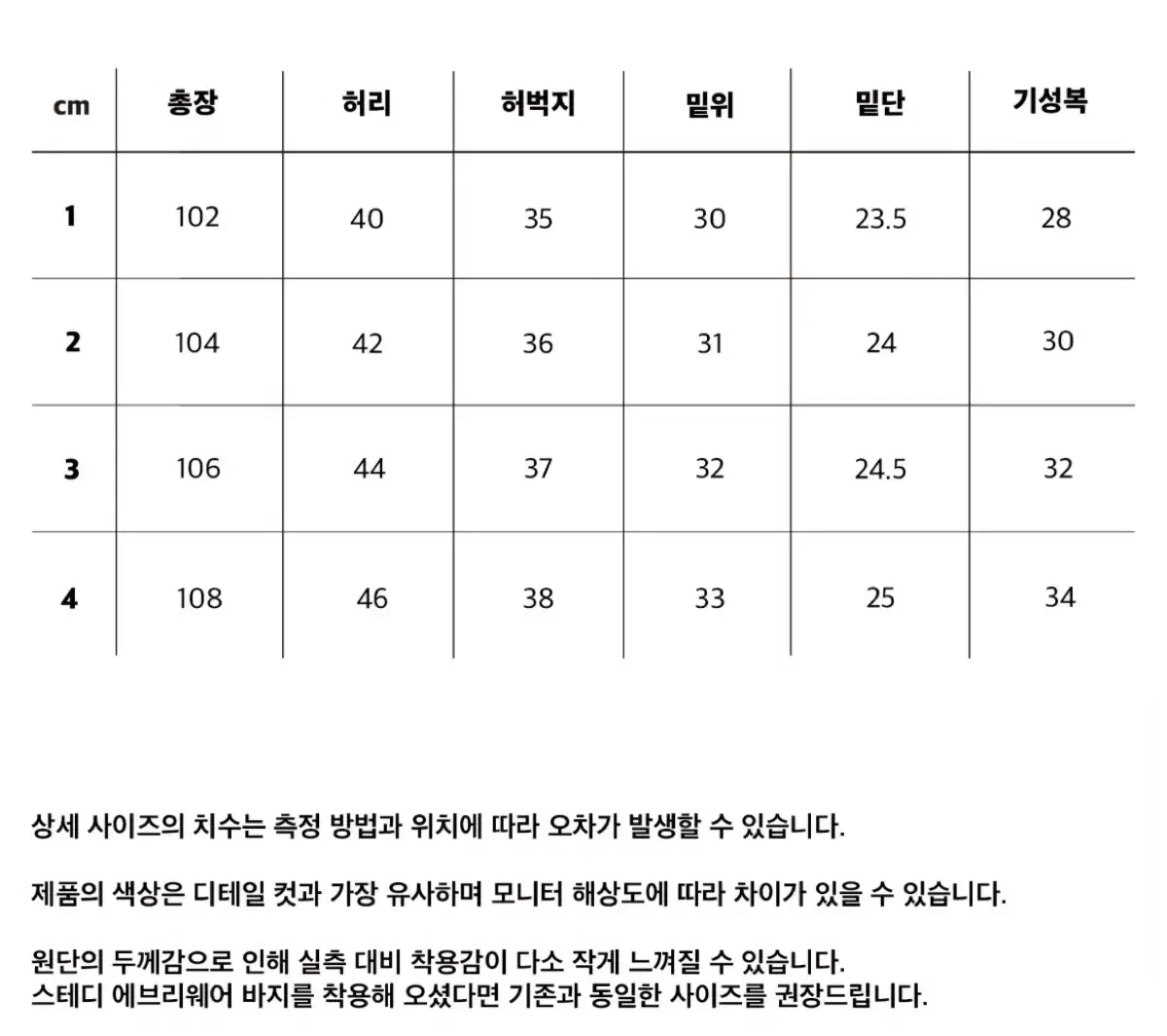 | cm | 총장 | 허리 | 허벅지 | 밑위 | 밑단 | 기성복 |
|---|---|---|---|---|---|---|
| 1 | 102 | 40 | 35 | 30 | 23.5 | 28 |
| 2 | 104 | 42 | 36 | 31 | 24 | 30 |
| 3 | 106 | 44 | 37 | 32 | 24.5 | 32 |
| 4 | 108 | 46 | 38 | 33 | 25 | 34 |

상세 사이즈의 치수는 측정 방법과 위치에 따라 오차가 발생할 수 있습니다.

제품의 색상은 디테일 컷과 가장 유사하며 모니터 해상도에 따라 차이가 있을 수 있습니다.

원단의 두께감으로 인해 실측 대비 착용감이 다소 작게 느껴질 수 있습니다.
스테디 에브리웨어 바지를 착용해 오셨다면 기존과 동일한 사이즈를 권장드립니다.